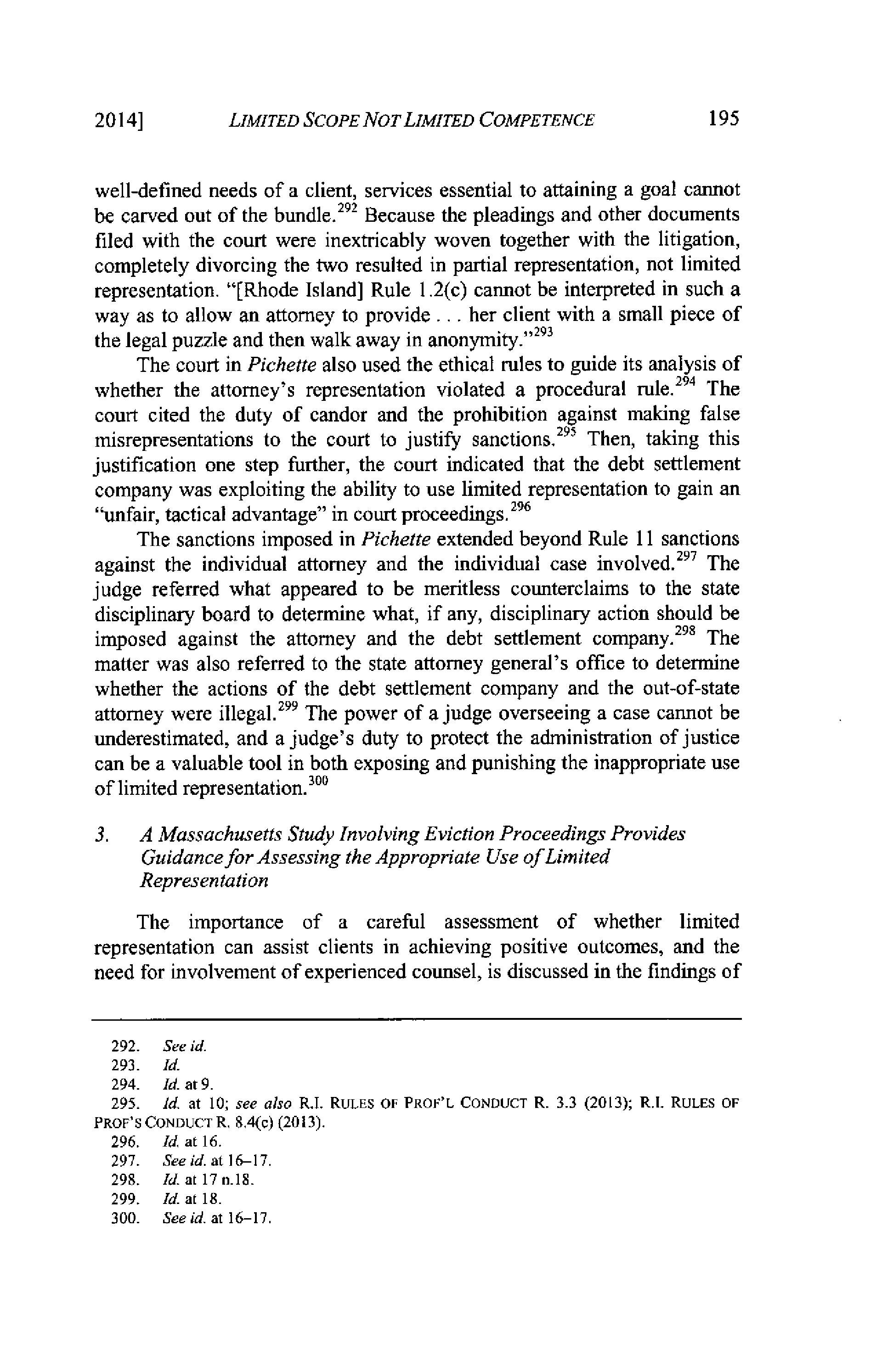 2014] LIMITED SCOPE NOT LIMITED COMPETENCE 195

well-defined needs of a client, services essential to attaining a goal cannot be carved out of the bundle.$^{292}$ Because the pleadings and other documents filed with the court were inextricably woven together with the litigation, completely divorcing the two resulted in partial representation, not limited representation. "[Rhode Island] Rule 1.2(c) cannot be interpreted in such a way as to allow an attorney to provide . . . her client with a small piece of the legal puzzle and then walk away in anonymity."$^{293}$

The court in Pichette also used the ethical rules to guide its analysis of whether the attorney's representation violated a procedural rule.$^{294}$ The court cited the duty of candor and the prohibition against making false misrepresentations to the court to justify sanctions.$^{295}$ Then, taking this justification one step further, the court indicated that the debt settlement company was exploiting the ability to use limited representation to gain an "unfair, tactical advantage" in court proceedings.$^{296}$

The sanctions imposed in Pichette extended beyond Rule 11 sanctions against the individual attorney and the individual case involved.$^{297}$ The judge referred what appeared to be meritless counterclaims to the state disciplinary board to determine what, if any, disciplinary action should be imposed against the attorney and the debt settlement company.$^{298}$ The matter was also referred to the state attorney general's office to determine whether the actions of the debt settlement company and the out-of-state attorney were illegal.$^{299}$ The power of a judge overseeing a case cannot be underestimated, and a judge's duty to protect the administration of justice can be a valuable tool in both exposing and punishing the inappropriate use of limited representation.$^{300}$

3. A Massachusetts Study Involving Eviction Proceedings Provides Guidance for Assessing the Appropriate Use of Limited Representation

The importance of a careful assessment of whether limited representation can assist clients in achieving positive outcomes, and the need for involvement of experienced counsel, is discussed in the findings of

292. See id.
293. Id.
294. Id. at 9.
295. Id. at 10; see also R.I. RULES OF PROF'L CONDUCT R. 3.3 (2013); R.I. RULES OF PROF'S CONDUCT R. 8.4(c) (2013).
296. Id. at 16.
297. See id. at 16–17.
298. Id. at 17 n.18.
299. Id. at 18.
300. See id. at 16–17.